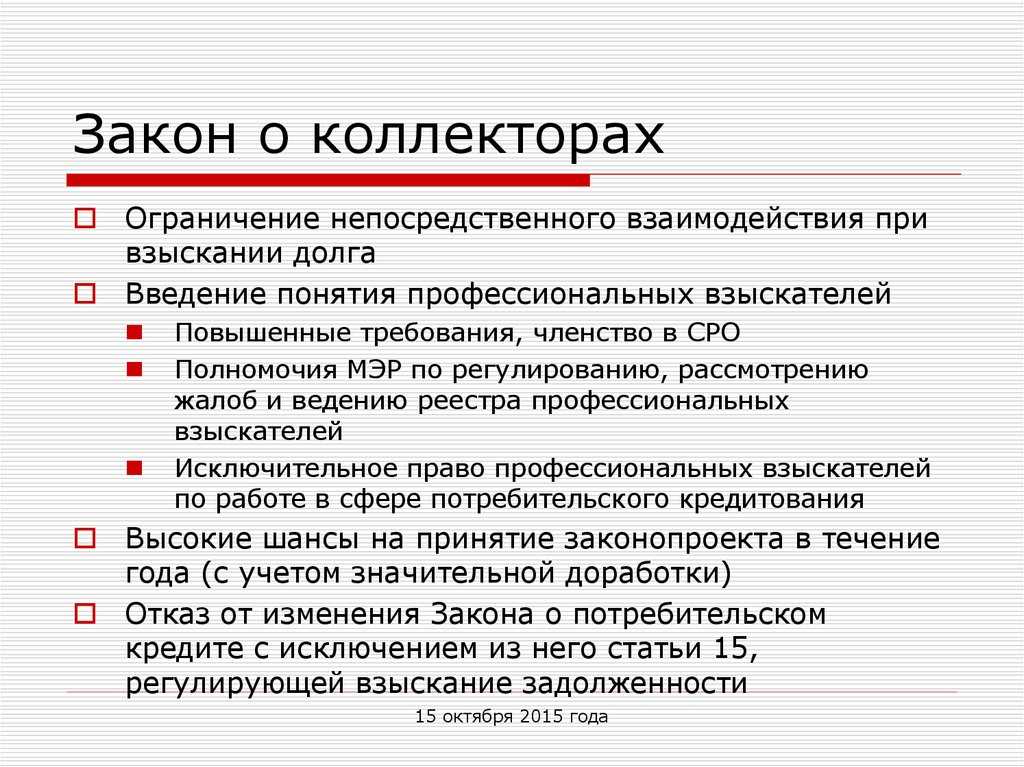 Закон о коллекторах

Ограничение непосредственного взаимодействия при взыскании долга

Введение понятия профессиональных взыскателей

Повышенные требования, членство в СРО

Полномочия МЭР по регулированию, рассмотрению жалоб и ведению реестра профессиональных взыскателей

Исключительное право профессиональных взыскателей по работе в сфере потребительского кредитования

Высокие шансы на принятие законопроекта в течение года (с учетом значительной доработки)

Отказ от изменения Закона о потребительском кредите с исключением из него статьи 15, регулирующей взыскание задолженности

15 октября 2015 года